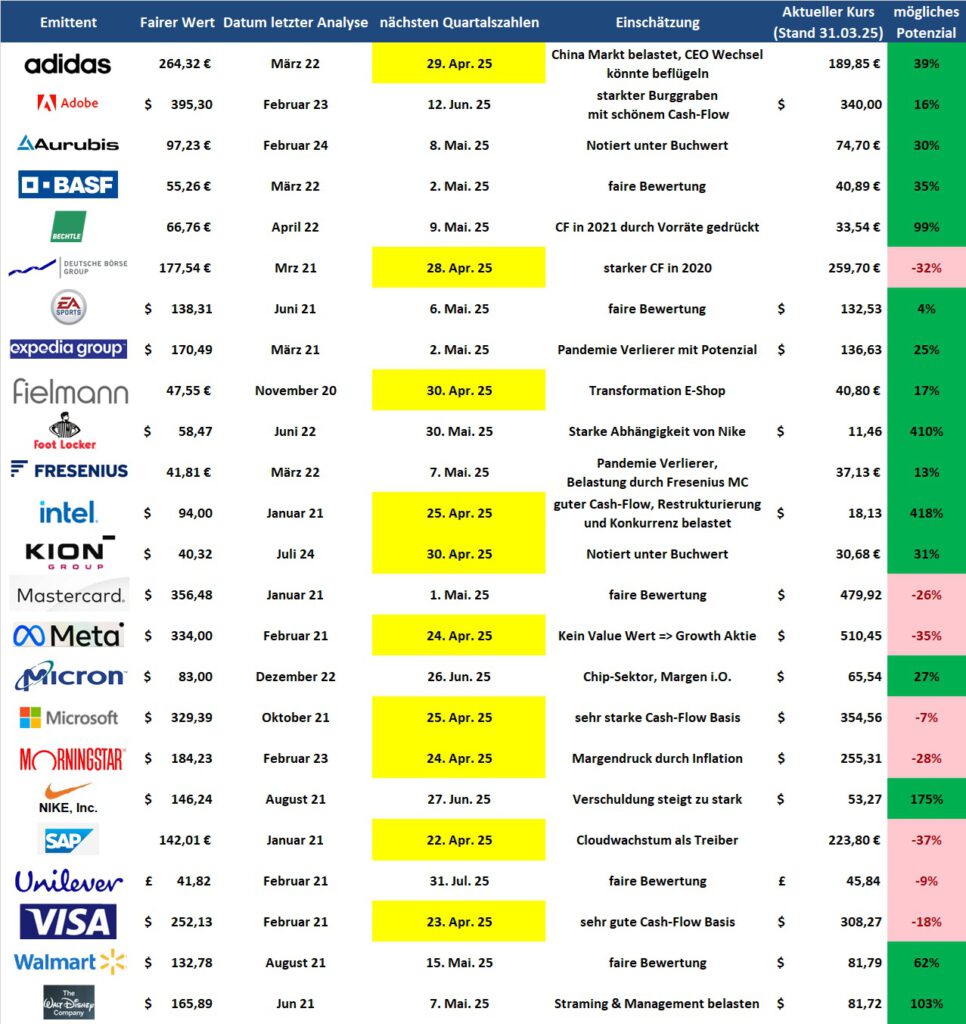 | Emittent | Fairer Wert | Datum letzter Analyse | nächsten Quartalszahlen | Einschätzung | Aktueller Kurs (Stand 31.03.25) | mögliches Potenzial |
|---|---|---|---|---|---|---|
| adidas | 264,32 € | März 22 | 29. Apr. 25 | China Markt belastet, CEO Wechsel könnte beflügeln | 189,85 € | 39% |
| Adobe | $ 395,30 | Februar 23 | 12. Jun. 25 | starkter Burggraben mit schönem Cash-Flow | $ 340,00 | 16% |
| Aurubis | 97,23 € | Februar 24 | 8. Mai. 25 | Notiert unter Buchwert | 74,70 € | 30% |
| BASF | 55,26 € | März 22 | 2. Mai. 25 | faire Bewertung | 40,89 € | 35% |
| BECHTLE | 66,76 € | April 22 | 9. Mai. 25 | CF in 2021 durch Vorräte gedrückt | 33,54 € | 99% |
| DEUTSCHE BÖRSE GROUP | 177,54 € | Mrz 21 | 28. Apr. 25 | starker CF in 2020 | 259,70 € | -32% |
| EA SPORTS | $ 138,31 | Juni 21 | 6. Mai. 25 | faire Bewertung | $ 132,53 | 4% |
| expedia group | $ 170,49 | März 21 | 2. Mai. 25 | Pandemie Verlierer mit Potenzial | $ 136,63 | 25% |
| fielmann | 47,55 € | November 20 | 30. Apr. 25 | Transformation E-Shop | 40,80 € | 17% |
| Foot Locker | $ 58,47 | Juni 22 | 30. Mai. 25 | Starke Abhängigkeit von Nike | $ 11,46 | 410% |
| FRESENIUS | 41,81 € | März 22 | 7. Mai. 25 | Pandemie Verlierer, Belastung durch Fresenius MC | 37,13 € | 13% |
| intel. | $ 94,00 | Januar 21 | 25. Apr. 25 | guter Cash-Flow, Restrukturierung und Konkurrenz belastet | $ 18,13 | 418% |
| KION GROUP | $ 40,32 | Juli 24 | 30. Apr. 25 | Notiert unter Buchwert | 30,68 € | 31% |
| Mastercard. | $ 356,48 | Januar 21 | 1. Mai. 25 | faire Bewertung | $ 479,92 | -26% |
| Meta | $ 334,00 | Februar 21 | 24. Apr. 25 | Kein Value Wert => Growth Aktie | $ 510,45 | -35% |
| Micron | $ 83,00 | Dezember 22 | 26. Jun. 25 | Chip-Sektor, Margen i.O. | $ 65,54 | 27% |
| Microsoft | $ 329,39 | Oktober 21 | 25. Apr. 25 | sehr starke Cash-Flow Basis | $ 354,56 | -7% |
| MORNINGSTAR | $ 184,23 | Februar 23 | 24. Apr. 25 | Margendruck durch Inflation | $ 255,31 | -28% |
| NIKE, Inc. | $ 146,24 | August 21 | 27. Jun. 25 | Verschuldung steigt zu stark | $ 53,27 | 175% |
| SAP | 142,01 € | Januar 21 | 22. Apr. 25 | Cloudwachstum als Treiber | 223,80 € | -37% |
| Unilever | £ 41,82 | Februar 21 | 31. Jul. 25 | faire Bewertung | £ 45,84 | -9% |
| VISA | $ 252,13 | Februar 21 | 23. Apr. 25 | sehr gute Cash-Flow Basis | $ 308,27 | -18% |
| Walmart | $ 132,78 | August 21 | 15. Mai. 25 | faire Bewertung | $ 81,79 | 62% |
| The Walt Disney Company | $ 165,89 | Jun 21 | 7. Mai. 25 | Straming & Management belasten | $ 81,72 | 103% |